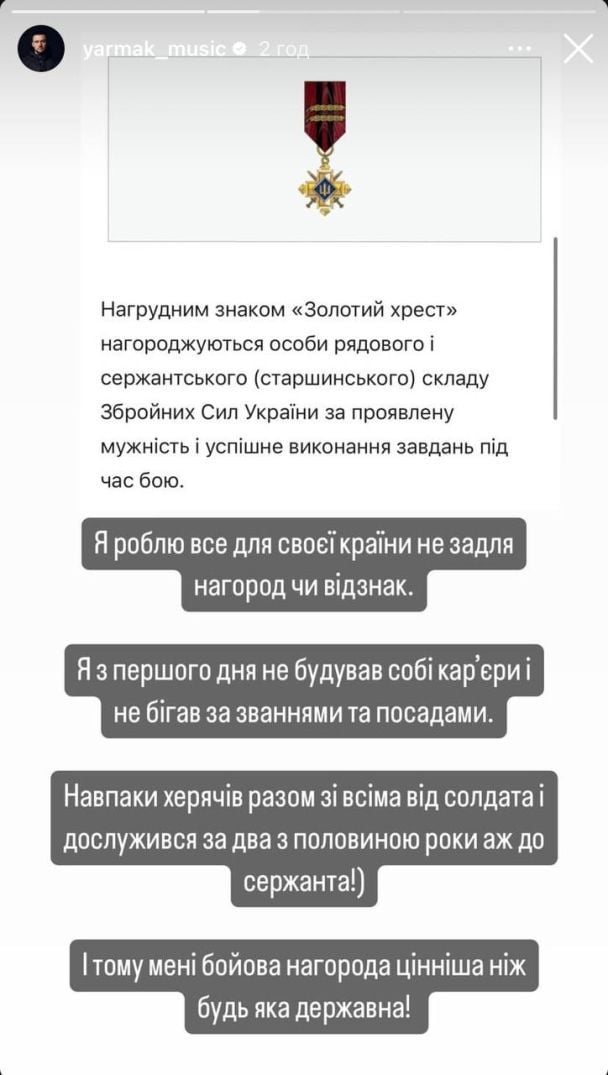 yarmak_music 2 год

Нагрудним знаком «Золотий хрест» нагороджуються особи рядового і сержантського (старшинського) складу Збройних Сил України за проявлену мужність і успішне виконання завдань під час бою.

Я роблю все для своєї країни не задля нагород чи відзнак.

Я з першого дня не будував собі кар'єри і не бігав за званнями та посадами.

Навпаки херячів разом зі всіма від солдата і дослужився за два з половиною роки аж до сержанта!)

І тому мені бойова нагорода цінніша ніж будь яка державна!